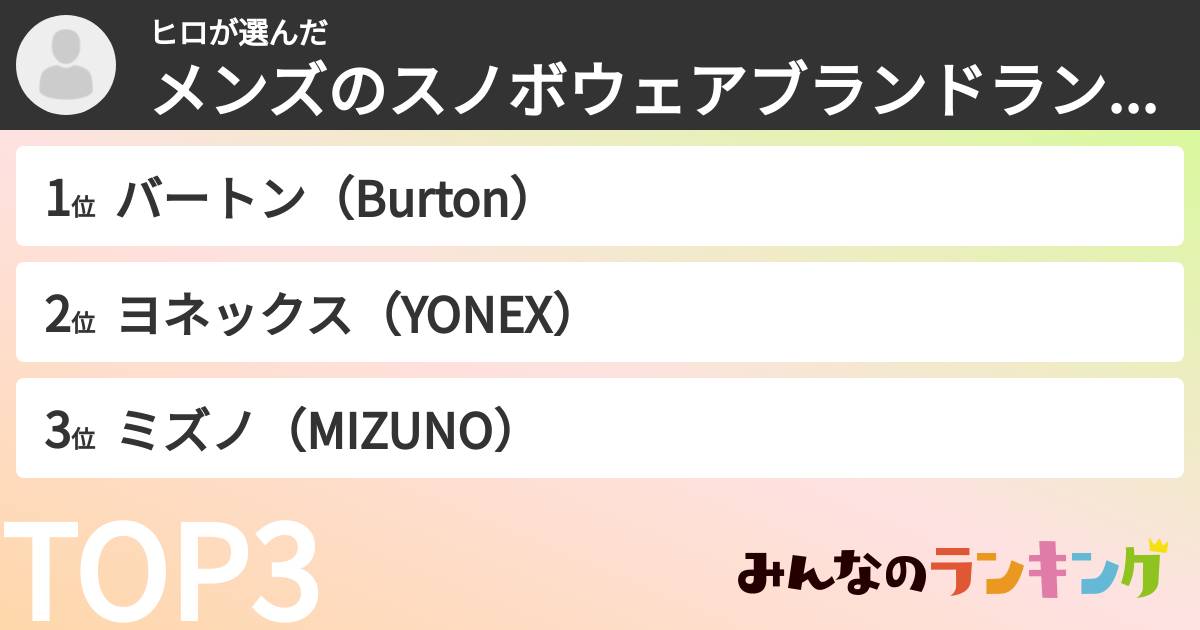 ヒロが選んだ
メンズのスノボウェアブランドラン...

1位 バートン（Burton）

2位 ヨネックス（YONEX）

3位 ミズノ（MIZUNO）

TOP3

みんなのランキング